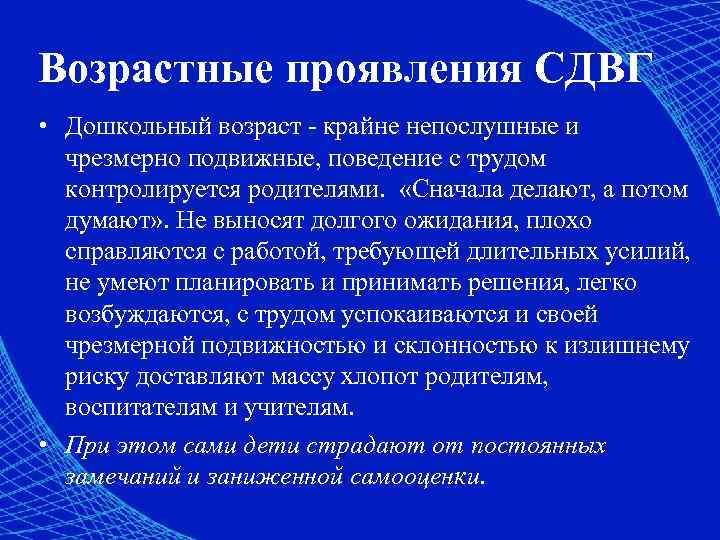 Возрастные проявления СДВГ

• Дошкольный возраст - крайне непослушные и чрезмерно подвижные, поведение с трудом контролируется родителями. «Сначала делают, а потом думают». Не выносят долгого ожидания, плохо справляются с работой, требующей длительных усилий, не умеют планировать и принимать решения, легко возбуждаются, с трудом успокаиваются и своей чрезмерной подвижностью и склонностью к излишнему риску доставляют массу хлопот родителям, воспитателям и учителям.

• При этом сами дети страдают от постоянных замечаний и заниженной самооценки.